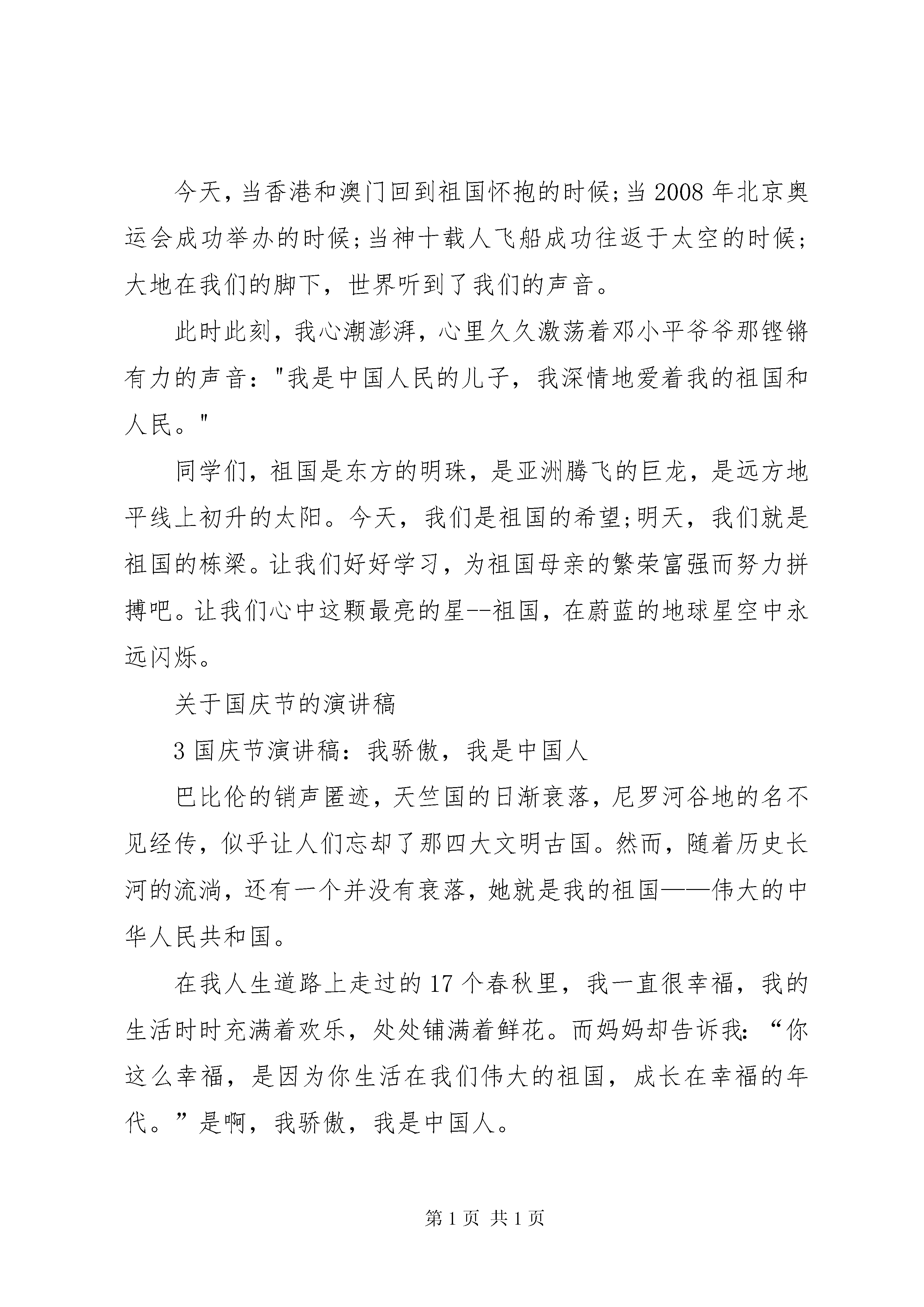 今天，当香港和澳门回到祖国怀抱的时候;当 2008 年北京奥运会成功举办的时候;当神十载人飞船成功往返于太空的时候;大地在我们的脚下，世界听到了我们的声音。

此时此刻，我心潮澎湃，心里久久激荡着邓小平爷爷那铿锵有力的声音："我是中国人民的儿子，我深情地爱着我的祖国和人民。"

同学们，祖国是东方的明珠，是亚洲腾飞的巨龙，是远方地平线上初升的太阳。今天，我们是祖国的希望;明天，我们就是祖国的栋梁。让我们好好学习，为祖国母亲的繁荣富强而努力拼搏吧。让我们心中这颗最亮的星--祖国，在蔚蓝的地球星空中永远闪烁。

关于国庆节的演讲稿

3 国庆节演讲稿：我骄傲，我是中国人

巴比伦的销声匿迹，天竺国的日渐衰落，尼罗河谷地的名不见经传，似乎让人们忘却了那四大文明古国。然而，随着历史长河的流淌，还有一个并没有衰落，她就是我的祖国——伟大的中华人民共和国。

在我人生道路上走过的 17 个春秋里，我一直很幸福，我的生活时时充满着欢乐，处处铺满着鲜花。而妈妈却告诉我：“你这么幸福，是因为你生活在我们伟大的祖国，成长在幸福的年代。”是啊，我骄傲，我是中国人。

第 1 页 共 1 页